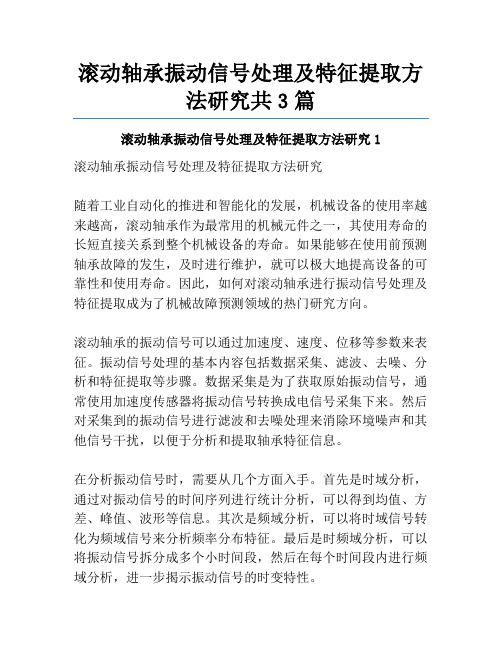 滚动轴承振动信号处理及特征提取方法研究共 3 篇

滚动轴承振动信号处理及特征提取方法研究 1

滚动轴承振动信号处理及特征提取方法研究

随着工业自动化的推进和智能化的发展，机械设备的使用率越来越高，滚动轴承作为最常用的机械元件之一，其使用寿命的长短直接关系到整个机械设备的寿命。如果能够在使用前预测轴承故障的发生，及时进行维护，就可以极大地提高设备的可靠性和使用寿命。因此，如何对滚动轴承进行振动信号处理及特征提取成为了机械故障预测领域的热门研究方向。

滚动轴承的振动信号可以通过加速度、速度、位移等参数来表征。振动信号处理的基本内容包括数据采集、滤波、去噪、分析和特征提取等步骤。数据采集是为了获取原始振动信号，通常使用加速度传感器将振动信号转换成电信号采集下来。然后对采集到的振动信号进行滤波和去噪处理来消除环境噪声和其他信号干扰，以便于分析和提取轴承特征信息。

在分析振动信号时，需要从几个方面入手。首先是时域分析，通过对振动信号的时间序列进行统计分析，可以得到均值、方差、峰值、波形等信息。其次是频域分析，可以将时域信号转化为频域信号来分析频率分布特征。最后是时频域分析，可以将振动信号拆分成多个小时间段，然后在每个时间段内进行频域分析，进一步揭示振动信号的时变特性。